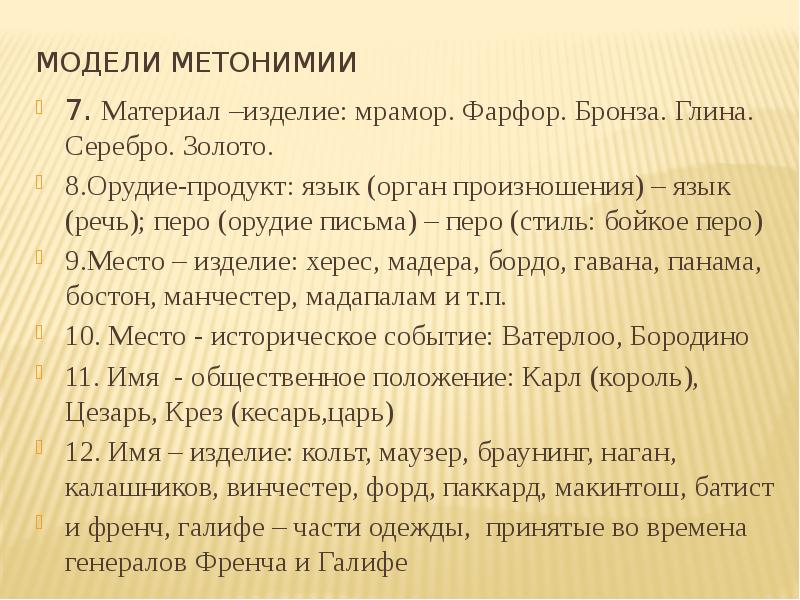 МОДЕЛИ МЕТОНИМИИ

7. Материал –изделие: мрамор. Фарфор. Бронза. Глина. Серебро. Золото.

8.Орудие-продукт: язык (орган произношения) – язык (речь); перо (орудие письма) – перо (стиль: бойкое перо)

9.Место – изделие: херес, мадера, бордо, гавана, панама, бостон, манчестер, мадапалам и т.п.

10. Место - историческое событие: Ватерлоо, Бородино

11. Имя - общественное положение: Карл (король), Цезарь, Крез (кесарь,царь)

12. Имя – изделие: кольт, маузер, браунинг, наган, калашников, винчестер, форд, паккард, макинтош, батист

и френч, галифе – части одежды, принятые во времена генералов Френча и Галифе